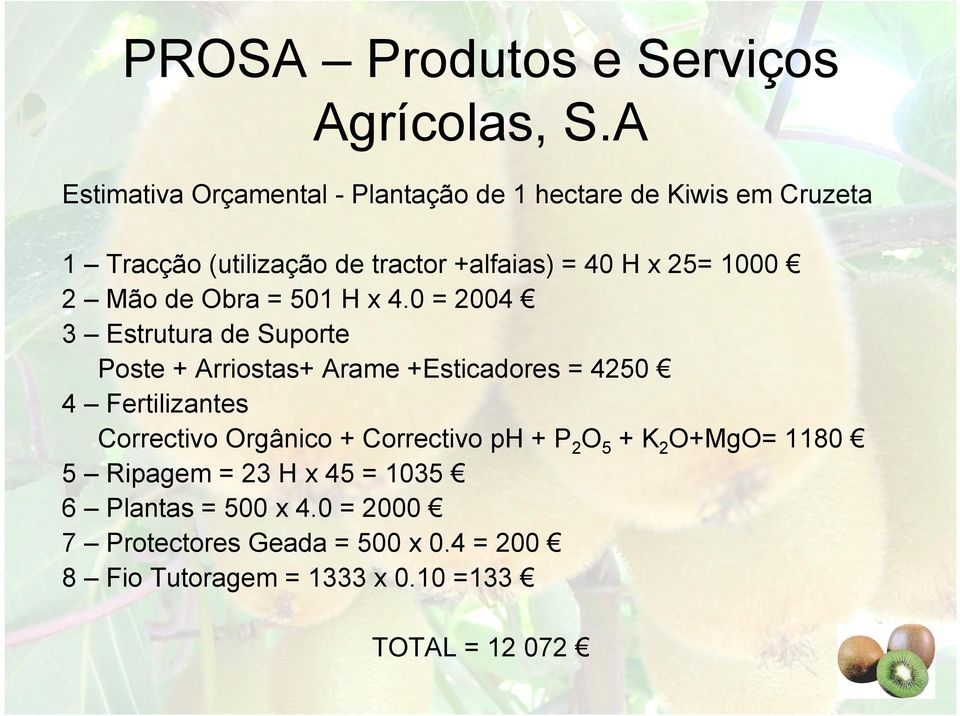 PROSA – Produtos e Serviços Agrícolas, S.A

Estimativa Orçamental - Plantação de 1 hectare de Kiwis em Cruzeta

1 – Tracção (utilização de tractor +alfaias) = 40 H x 25= 1000 €
2 – Mão de Obra = 501 H x 4.0 = 2004 €
3 – Estrutura de Suporte
Poste + Arriostas+ Arame +Esticadores = 4250 €
4 – Fertilizantes
Correctivo Orgânico + Correctivo pH + $P_2O_5$ + $K_2O$+MgO= 1180 €
5 – Ripagem = 23 H x 45 = 1035 €
6 – Plantas = 500 x 4.0 = 2000 €
7 – Protectores Geada = 500 x 0.4 = 200 €
8 – Fio Tutoragem = 1333 x 0.10 =133 €

TOTAL = 12 072 €